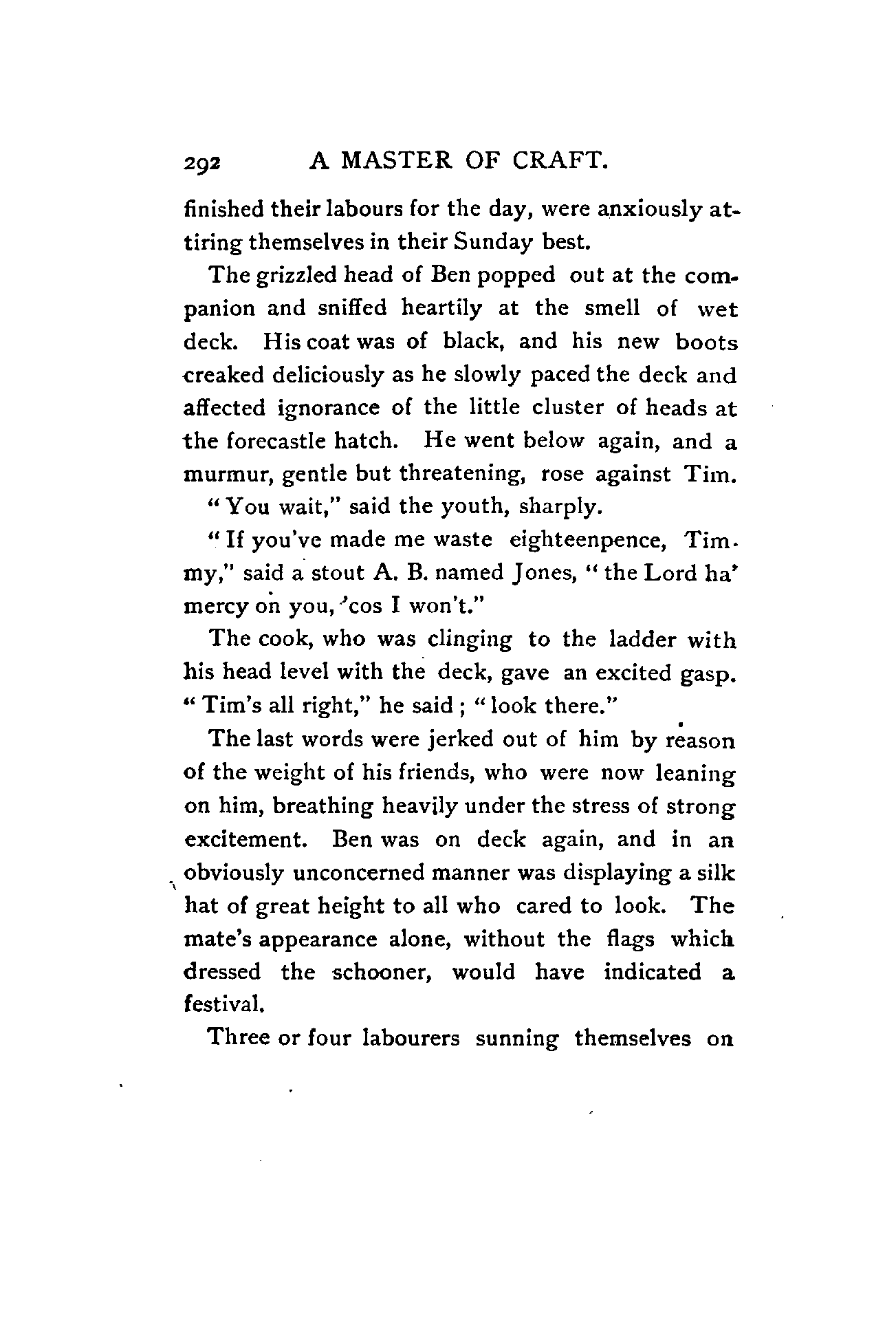 292 A MASTER OF CRAFT.

finished their labours for the day, were anxiously attiring themselves in their Sunday best.

The grizzled head of Ben popped out at the companion and sniffed heartily at the smell of wet deck. His coat was of black, and his new boots creaked deliciously as he slowly paced the deck and affected ignorance of the little cluster of heads at the forecastle hatch. He went below again, and a murmur, gentle but threatening, rose against Tim.

"You wait," said the youth, sharply.

"If you've made me waste eighteenpence, Timmy," said a stout A. B. named Jones, "the Lord ha' mercy on you, 'cos I won't."

The cook, who was clinging to the ladder with his head level with the deck, gave an excited gasp. "Tim's all right," he said; "look there."

The last words were jerked out of him by reason of the weight of his friends, who were now leaning on him, breathing heavily under the stress of strong excitement. Ben was on deck again, and in an obviously unconcerned manner was displaying a silk hat of great height to all who cared to look. The mate's appearance alone, without the flags which dressed the schooner, would have indicated a festival.

Three or four labourers sunning themselves on